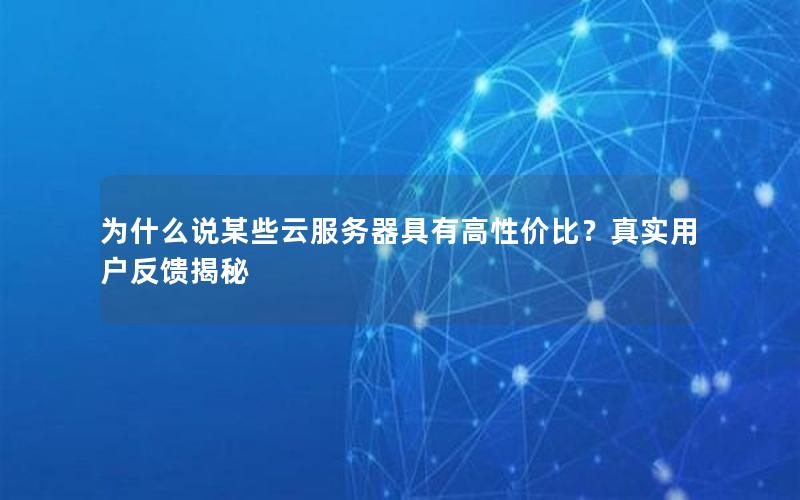 为什么说某些云服务器具有高性价比？真实用户反馈揭秘